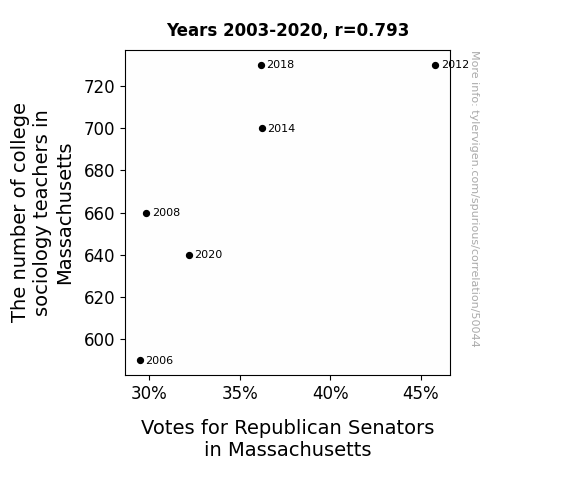 Years 2003-2020, r=0.793

The number of college sociology teachers in Massachusetts

720
700
680
660
640
620
600

2018
2012
2014
2008
2020
2006

30%
35%
40%
45%

Votes for Republican Senators in Massachusetts

More info: tylervigen.com/spurious/correlation/50044